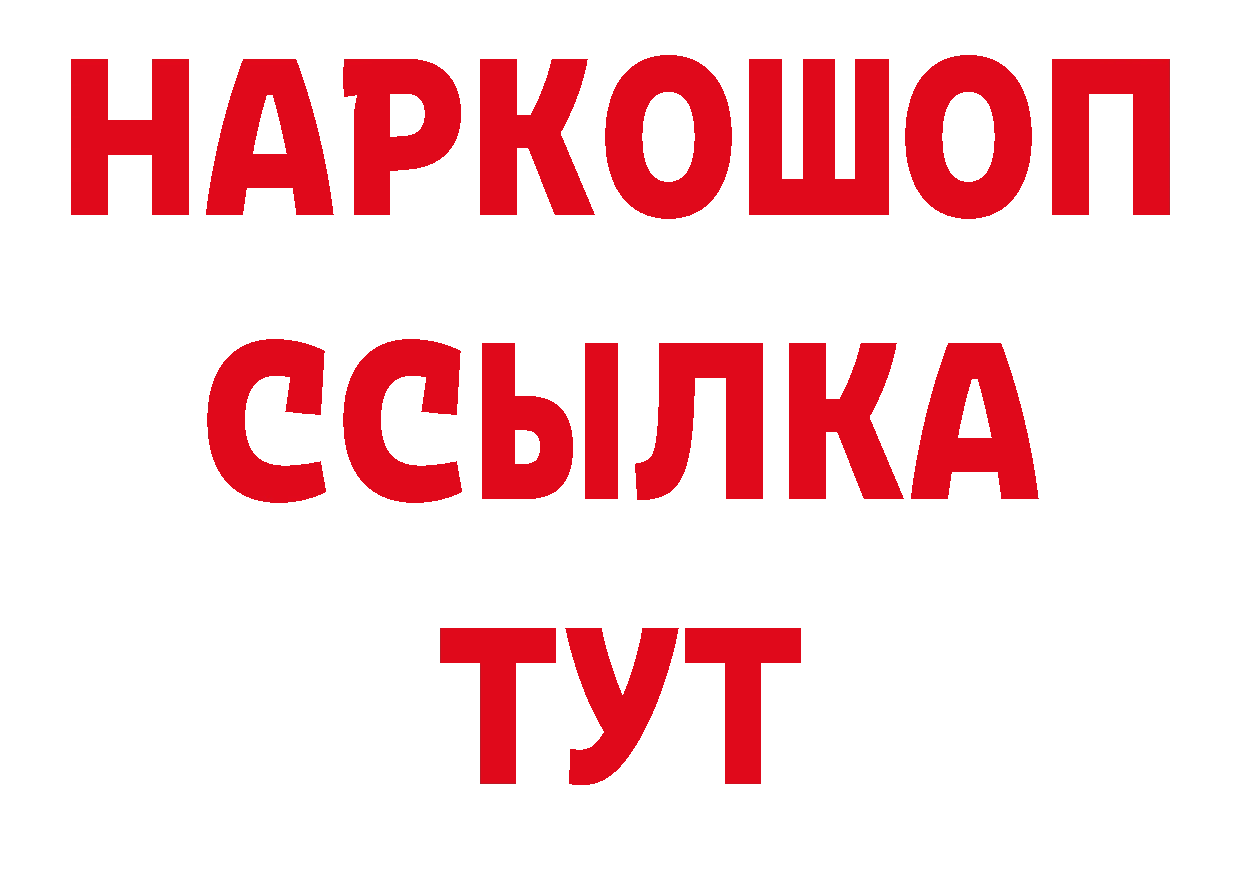 НАРКОШОП
ССЫЛКА
ТУТ